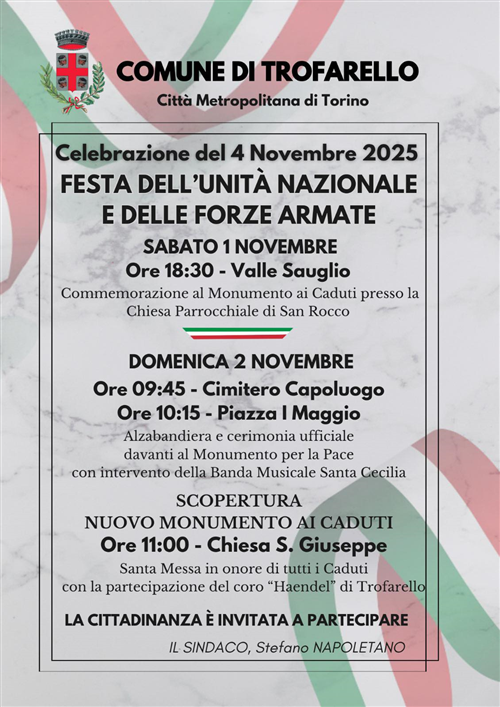 COMUNE DI TROFARELLO
Città Metropolitana di Torino

Celebrazione del 4 Novembre 2025
FESTA DELL'UNITÀ NAZIONALE E DELLE FORZE ARMATE

SABATO 1 NOVEMBRE
Ore 18:30 - Valle Sauglio
Commemorazione al Monumento ai Caduti presso la Chiesa Parrocchiale di San Rocco

DOMENICA 2 NOVEMBRE
Ore 09:45 - Cimitero Capoluogo
Ore 10:15 - Piazza I Maggio
Alzabandiera e cerimonia ufficiale davanti al Monumento per la Pace con intervento della Banda Musicale Santa Cecilia

SCOPERTURA
NUOVO MONUMENTO AI CADUTI
Ore 11:00 - Chiesa S. Giuseppe
Santa Messa in onore di tutti i Caduti con la partecipazione del coro "Haendel" di Trofarello

LA CITTADINANZA È INVITATA A PARTECIPARE

IL SINDACO, Stefano NAPOLETANO